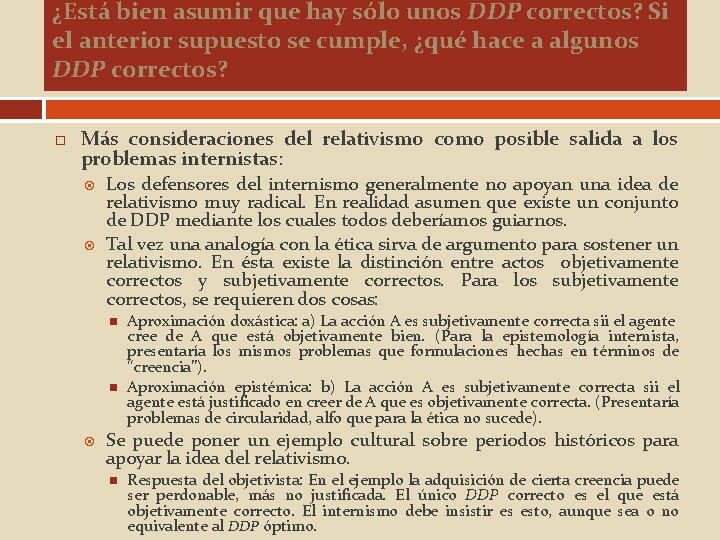 ¿Está bien asumir que hay sólo unos DDP correctos? Si el anterior supuesto se cumple, ¿qué hace a algunos DDP correctos?

Más consideraciones del relativismo como posible salida a los problemas internistas:

Los defensores del internismo generalmente no apoyan una idea de relativismo muy radical. En realidad asumen que existe un conjunto de DDP mediante los cuales todos deberíamos guiarnos.

Tal vez una analogía con la ética sirva de argumento para sostener un relativismo. En ésta existe la distinción entre actos objetivamente correctos y subjetivamente correctos. Para los subjetivamente correctos, se requieren dos cosas:

Aproximación doxástica: a) La acción A es subjetivamente correcta sii el agente cree de A que está objetivamente bien. (Para la epistemología internista, presentaría los mismos problemas que formulaciones hechas en términos de "creencia").

Aproximación epistémica: b) La acción A es subjetivamente correcta sii el agente está justificado en creer de A que es objetivamente correcta. (Presentaría problemas de circularidad, alfo que para la ética no sucede).

Se puede poner un ejemplo cultural sobre periodos históricos para apoyar la idea del relativismo.

Respuesta del objetivista: En el ejemplo la adquisición de cierta creencia puede ser perdonable, más no justificada. El único DDP correcto es el que está objetivamente correcto. El internismo debe insistir es esto, aunque sea o no equivalente al DDP óptimo.